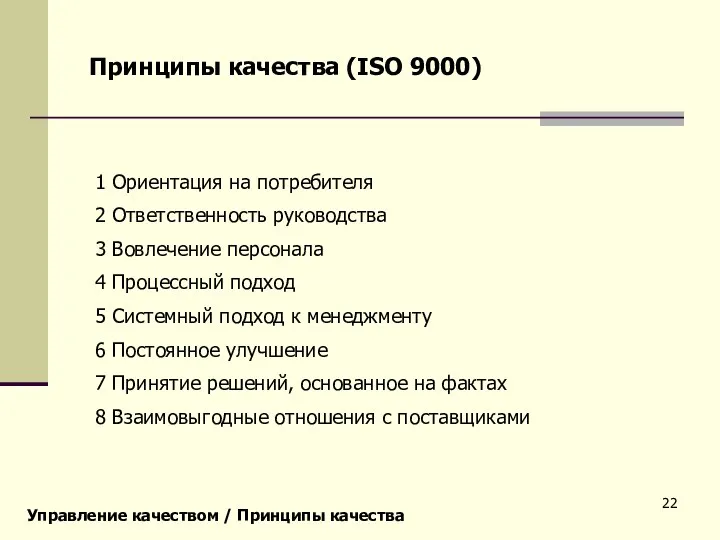 Принципы качества (ISO 9000)

1 Ориентация на потребителя
2 Ответственность руководства
3 Вовлечение персонала
4 Процессный подход
5 Системный подход к менеджменту
6 Постоянное улучшение
7 Принятие решений, основанное на фактах
8 Взаимовыгодные отношения с поставщиками

22

Управление качеством / Принципы качества